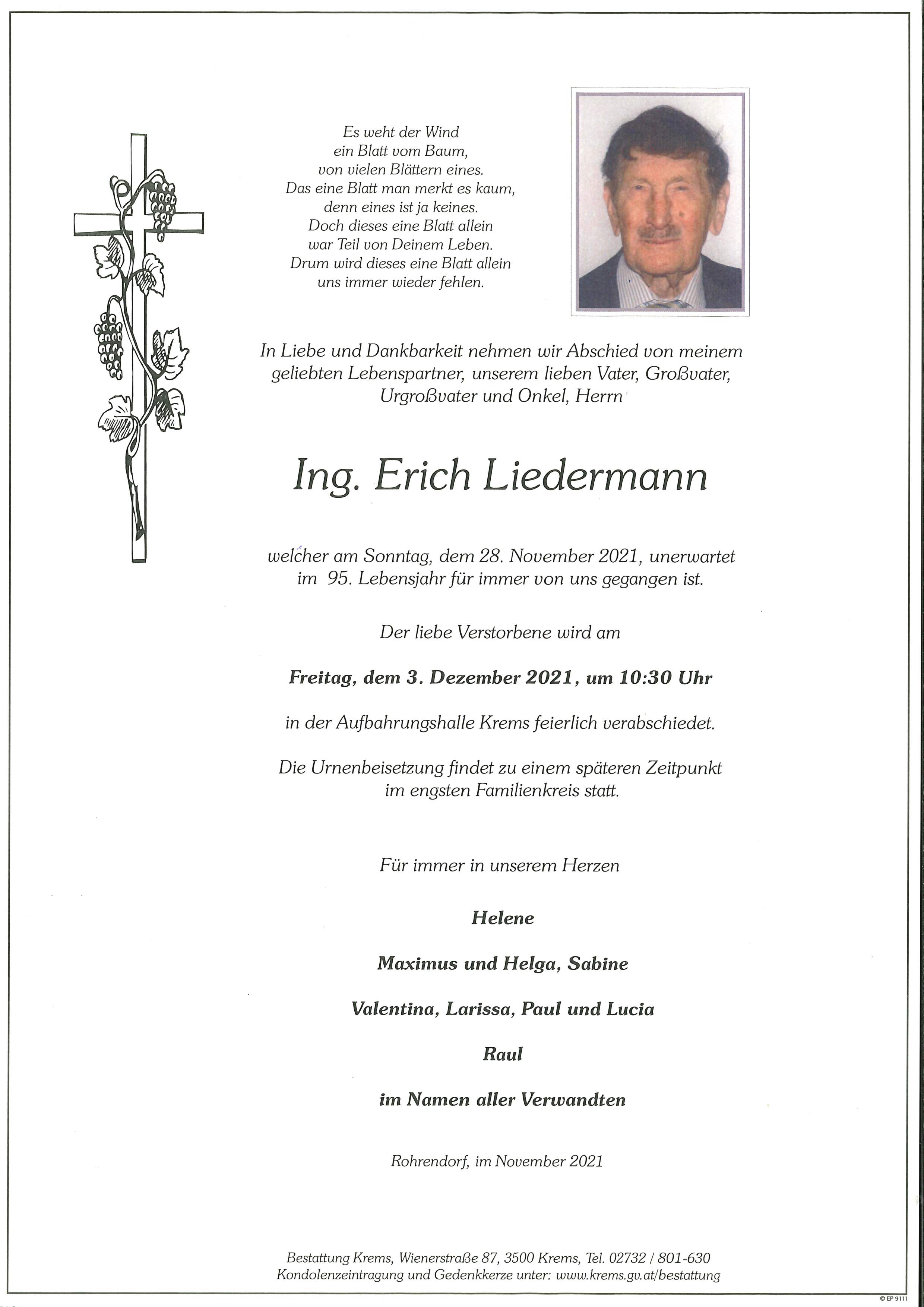 Es weht der Wind
ein Blatt vom Baum,
von vielen Blättern eines.
Das eine Blatt man merkt es kaum,
denn eines ist ja keines.
Doch dieses eine Blatt allein
war Teil von Deinem Leben.
Drum wird dieses eine Blatt allein
uns immer wieder fehlen.

In Liebe und Dankbarkeit nehmen wir Abschied von meinem geliebten Lebenspartner, unserem lieben Vater, Großvater, Urgroßvater und Onkel, Herrn

Ing. Erich Liedermann

welcher am Sonntag, dem 28. November 2021, unerwartet im 95. Lebensjahr für immer von uns gegangen ist.

Der liebe Verstorbene wird am

Freitag, dem 3. Dezember 2021, um 10:30 Uhr

in der Aufbahrungshalle Krems feierlich verabschiedet.

Die Urnenbeisetzung findet zu einem späteren Zeitpunkt im engsten Familienkreis statt.

Für immer in unserem Herzen

Helene

Maximus und Helga, Sabine

Valentina, Larissa, Paul und Lucia

Raul

im Namen aller Verwandten

Rohrendorf, im November 2021

Bestattung Krems, Wienerstraße 87, 3500 Krems, Tel. 02732 / 801-630
Kondolenzeintragung und Gedenkkerze unter: www.krems.gv.at/bestattung

© EP 9111